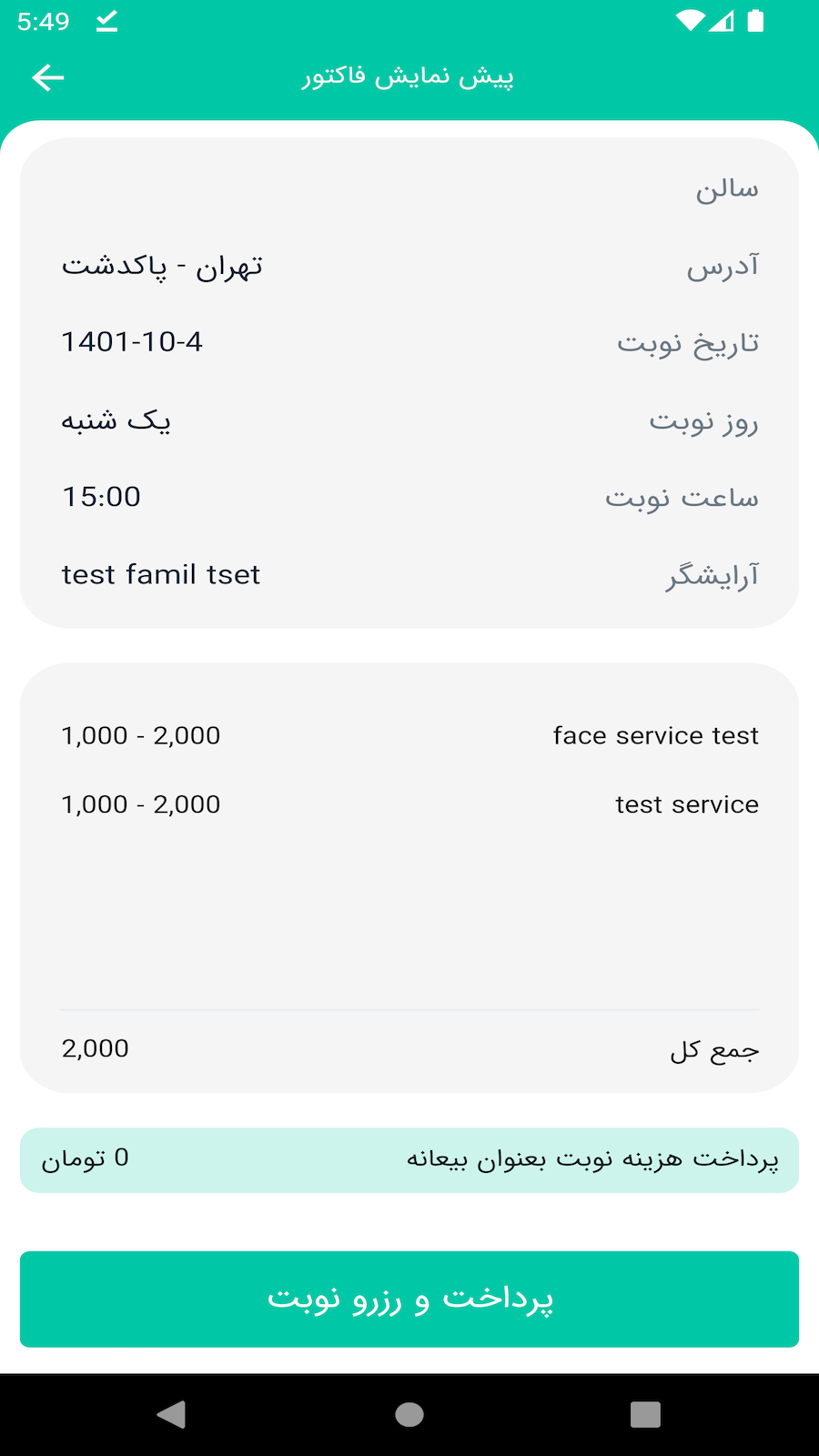 5:49

پیش نمایش فاکتور

سالن

آدرس تهران - پاکدشت

تاریخ نوبت 1401-10-4

روز نوبت یک شنبه

ساعت نوبت 15:00

آرایشگر test famil tset

face service test 1,000 - 2,000

test service 1,000 - 2,000

جمع کل 2,000

پرداخت هزینه نوبت بعنوان بیعانه 0 تومان

پرداخت و رزرو نوبت